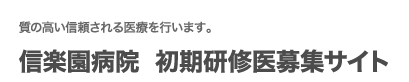 質の高い信頼される医療を行います。

信楽園病院　初期研修医募集サイト